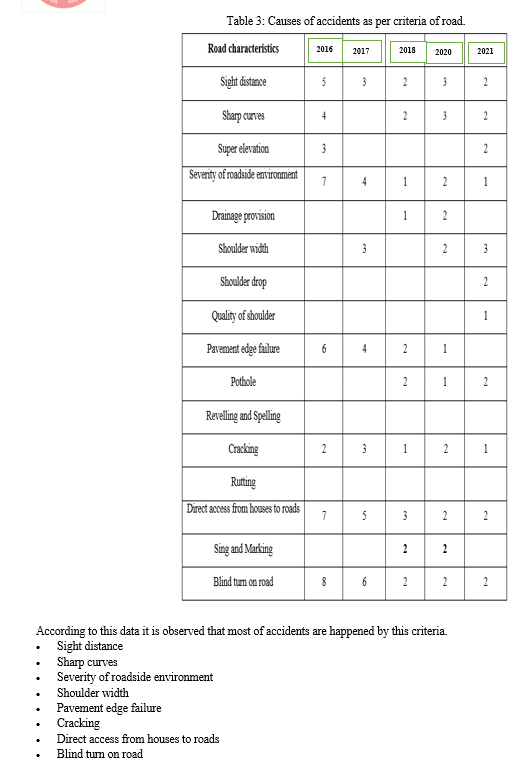 Table 3: Causes of accidents as per criteria of road.

| Road characteristics | 2016 | 2017 | 2018 | 2020 | 2021 |
|---|---|---|---|---|---|
| Sight distance | 5 | 3 | 2 | 3 | 2 |
| Sharp curves | 4 | | 2 | 3 | 2 |
| Super elevation | 3 | | | | 2 |
| Severity of roadside environment | 7 | 4 | 1 | 2 | 1 |
| Drainage provision | | | 1 | 2 | |
| Shoulder width | | 3 | | 2 | 3 |
| Shoulder drop | | | | | 2 |
| Quality of shoulder | | | | | 1 |
| Pavement edge failure | 6 | 4 | 2 | 1 | |
| Pothole | | | 2 | 1 | 2 |
| Revelling and Spelling | | | | | |
| Cracking | 2 | 3 | 1 | 2 | 1 |
| Rutting | | | | | |
| Direct access from houses to roads | 7 | 5 | 3 | 2 | 2 |
| Sing and Marking | | | 2 | 2 | |
| Blind turn on road | 8 | 6 | 2 | 2 | 2 |

According to this data it is observed that most of accidents are happened by this criteria.
• Sight distance
• Sharp curves
• Severity of roadside environment
• Shoulder width
• Pavement edge failure
• Cracking
• Direct access from houses to roads
• Blind turn on road